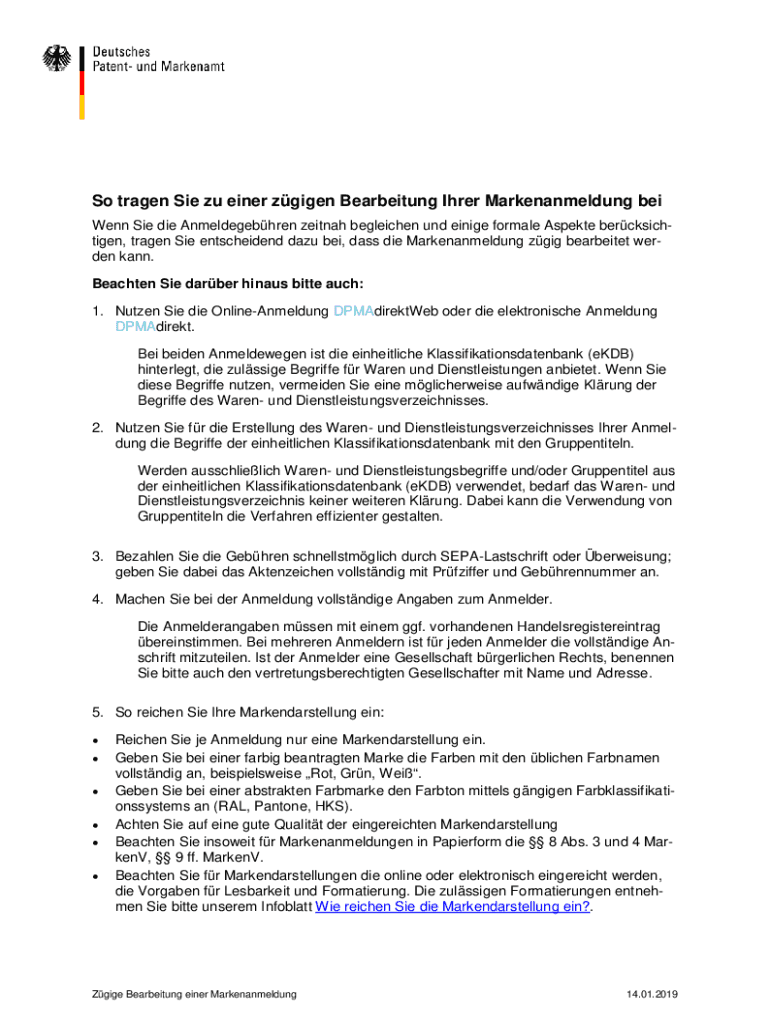 Deutsches
Patent- und Markenamt

So tragen Sie zu einer zügigen Bearbeitung Ihrer Markenanmeldung bei

Wenn Sie die Anmeldegebühren zeitnah begleichen und einige formale Aspekte berücksichtigen, tragen Sie entscheidend dazu bei, dass die Markenanmeldung zügig bearbeitet werden kann.

Beachten Sie darüber hinaus bitte auch:

1. Nutzen Sie die Online-Anmeldung DPMAdirektWeb oder die elektronische Anmeldung DPMAdirekt.

Bei beiden Anmeldewegen ist die einheitliche Klassifikationsdatenbank (eKDB) hinterlegt, die zulässige Begriffe für Waren und Dienstleistungen anbietet. Wenn Sie diese Begriffe nutzen, vermeiden Sie eine möglicherweise aufwändige Klärung der Begriffe des Waren- und Dienstleistungsverzeichnisses.

2. Nutzen Sie für die Erstellung des Waren- und Dienstleistungsverzeichnisses Ihrer Anmeldung die Begriffe der einheitlichen Klassifikationsdatenbank mit den Gruppentiteln.

Werden ausschließlich Waren- und Dienstleistungsbegriffe und/oder Gruppentitel aus der einheitlichen Klassifikationsdatenbank (eKDB) verwendet, bedarf das Waren- und Dienstleistungsverzeichnis keiner weiteren Klärung. Dabei kann die Verwendung von Gruppentiteln die Verfahren effizienter gestalten.

3. Bezahlen Sie die Gebühren schnellstmöglich durch SEPA-Lastschrift oder Überweisung; geben Sie dabei das Aktenzeichen vollständig mit Prüfziffer und Gebührennummer an.

4. Machen Sie bei der Anmeldung vollständige Angaben zum Anmelder.

Die Anmelderangaben müssen mit einem ggf. vorhandenen Handelsregistereintrag übereinstimmen. Bei mehreren Anmeldern ist für jeden Anmelder die vollständige Anschrift mitzuteilen. Ist der Anmelder eine Gesellschaft bürgerlichen Rechts, benennen Sie bitte auch den vertretungsberechtigten Gesellschafter mit Name und Adresse.

5. So reichen Sie Ihre Markendarstellung ein:

• Reichen Sie je Anmeldung nur eine Markendarstellung ein.
• Geben Sie bei einer farbig beantragten Marke die Farben mit den üblichen Farbnamen vollständig an, beispielsweise „Rot, Grün, Weiß“.
• Geben Sie bei einer abstrakten Farbmarke den Farbton mittels gängigen Farbklassifikationssystems an (RAL, Pantone, HKS).
• Achten Sie auf eine gute Qualität der eingereichten Markendarstellung
• Beachten Sie insoweit für Markenanmeldungen in Papierform die §§ 8 Abs. 3 und 4 MarkenV, §§ 9 ff. MarkenV.
• Beachten Sie für Markendarstellungen die online oder elektronisch eingereicht werden, die Vorgaben für Lesbarkeit und Formatierung. Die zulässigen Formatierungen entnehmen Sie bitte unserem Infoblatt Wie reichen Sie die Markendarstellung ein?.

Zügige Bearbeitung einer Markenanmeldung
14.01.2019